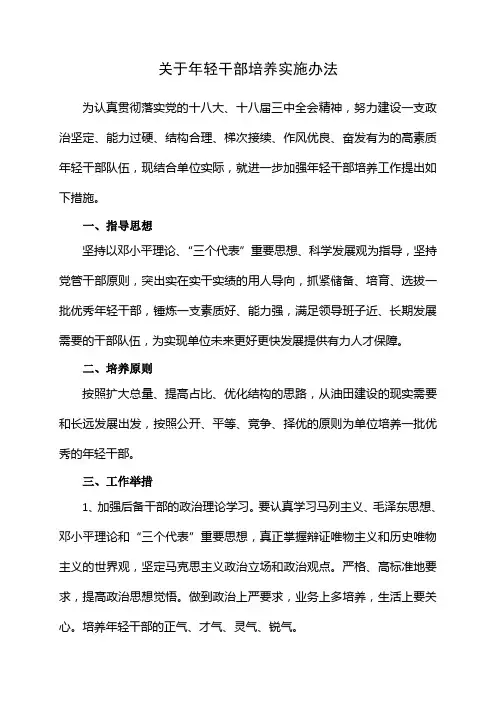 关于年轻干部培养实施办法

为认真贯彻落实党的十八大、十八届三中全会精神，努力建设一支政治坚定、能力过硬、结构合理、梯次接续、作风优良、奋发有为的高素质年轻干部队伍，现结合单位实际，就进一步加强年轻干部培养工作提出如下措施。

一、指导思想

坚持以邓小平理论、“三个代表”重要思想、科学发展观为指导，坚持党管干部原则，突出实在实干实绩的用人导向，抓紧储备、培育、选拔一批优秀年轻干部，锤炼一支素质好、能力强，满足领导班子近、长期发展需要的干部队伍，为实现单位未来更好更快发展提供有力人才保障。

二、培养原则

按照扩大总量、提高占比、优化结构的思路，从油田建设的现实需要和长远发展出发，按照公开、平等、竞争、择优的原则为单位培养一批优秀的年轻干部。

三、工作举措

1、加强后备干部的政治理论学习。要认真学习马列主义、毛泽东思想、邓小平理论和“三个代表”重要思想，真正掌握辩证唯物主义和历史唯物主义的世界观，坚定马克思主义政治立场和政治观点。严格、高标准地要求，提高政治思想觉悟。做到政治上严要求，业务上多培养，生活上要关心。培养年轻干部的正气、才气、灵气、锐气。